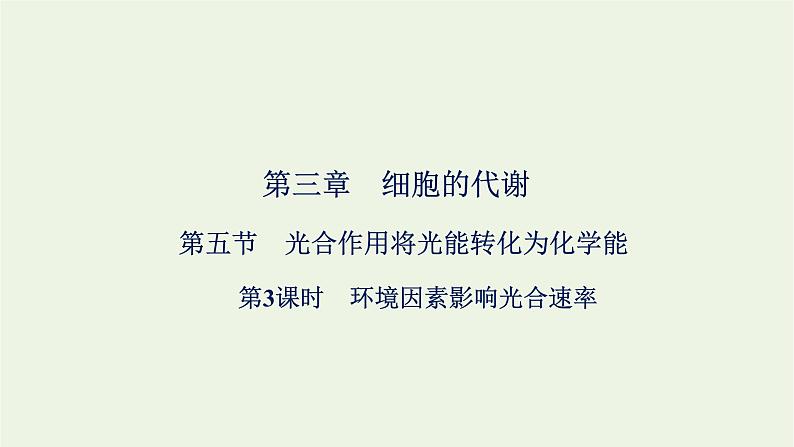 第三章　细胞的代谢

第五节　光合作用将光能转化为化学能

第3课时　环境因素影响光合速率